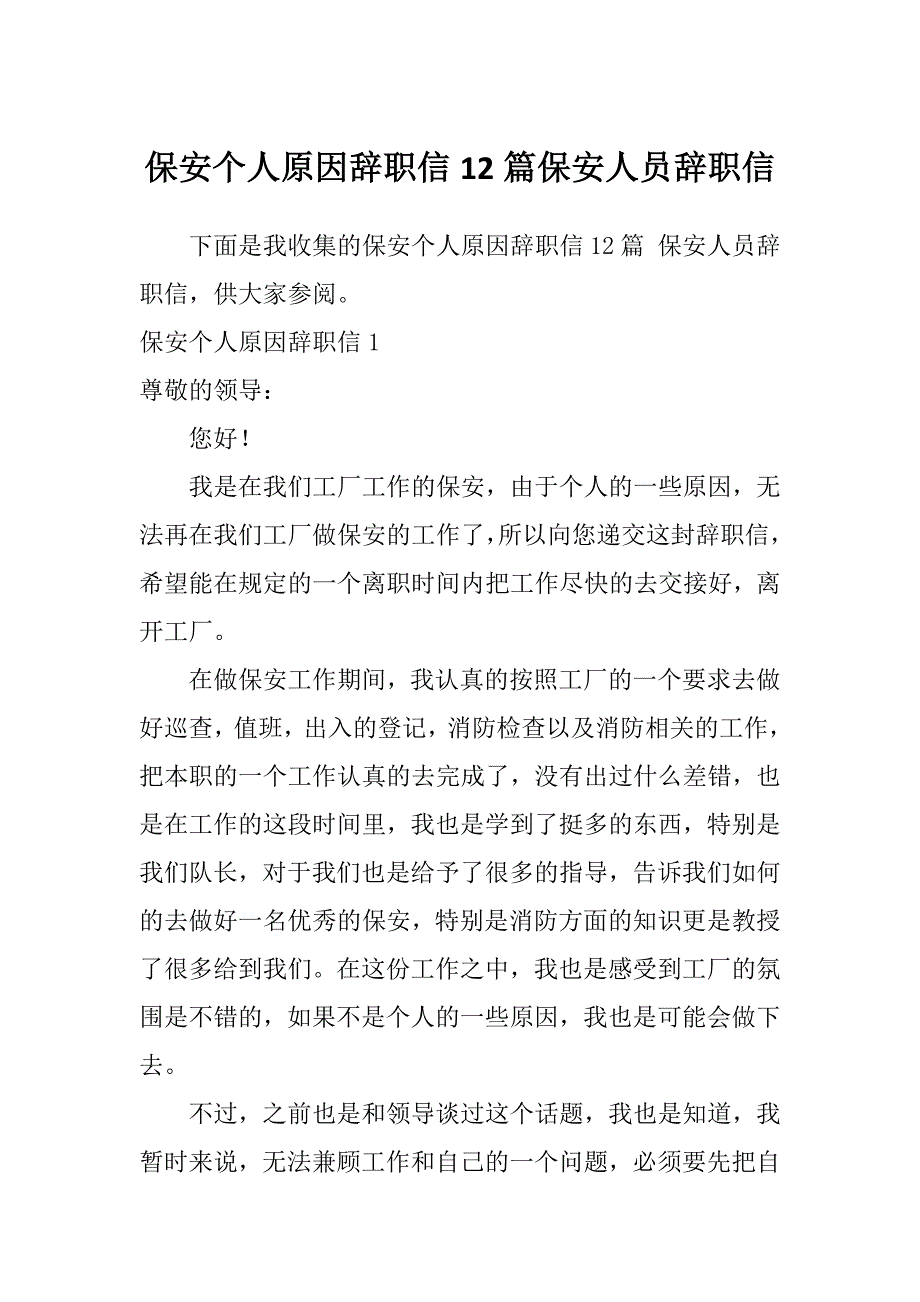 保安个人原因辞职信 12 篇保安人员辞职信

下面是我收集的保安个人原因辞职信 12 篇 保安人员辞职信，供大家参阅。

保安个人原因辞职信 1

尊敬的领导：

您好！

我是在我们工厂工作的保安，由于个人的一些原因，无法再在我们工厂做保安的工作了，所以向您递交这封辞职信，希望能在规定的一个离职时间内把工作尽快的去交接好，离开工厂。

在做保安工作期间，我认真的按照工厂的一个要求去做好巡查，值班，出入的登记，消防检查以及消防相关的工作，把本职的一个工作认真的去完成了，没有出过什么差错，也是在工作的这段时间里，我也是学到了挺多的东西，特别是我们队长，对于我们也是给予了很多的指导，告诉我们如何的去做好一名优秀的保安，特别是消防方面的知识更是教授了很多给到我们。在这份工作之中，我也是感受到工厂的氛围是不错的，如果不是个人的一些原因，我也是可能会做下去。

不过，之前也是和领导谈过这个话题，我也是知道，我暂时来说，无法兼顾工作和自己的一个问题，必须要先把自